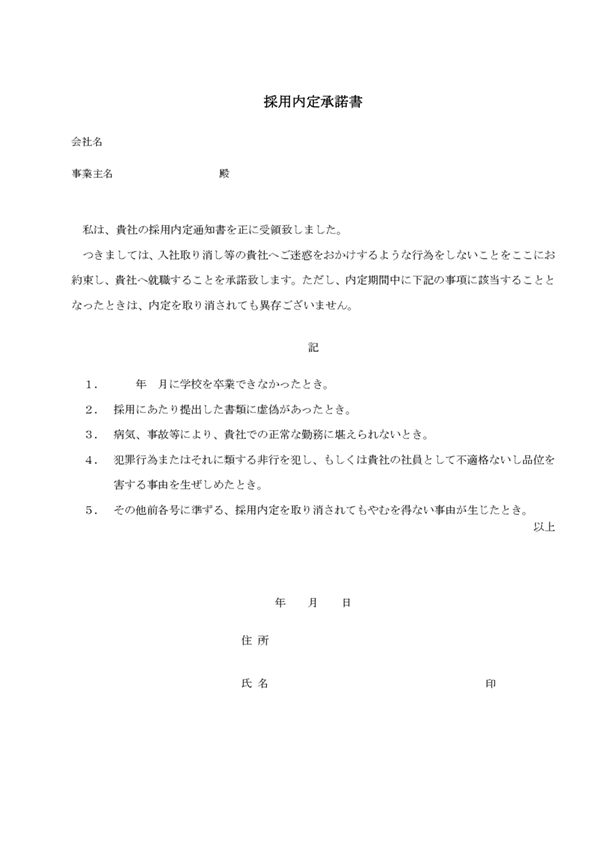 採用内定承諾書

会社名

事業主名　　　　　　　　殿

私は、貴社の採用内定通知書を正に受領致しました。

つきましては、入社取り消し等の貴社へご迷惑をおかけするような行為をしないことをここにお約束し、貴社へ就職することを承諾致します。ただし、内定期間中に下記の事項に該当することとなったときは、内定を取り消されても異存ございません。

記

１．　　年　月に学校を卒業できなかったとき。

２．　採用にあたり提出した書類に虚偽があったとき。

３．　病気、事故等により、貴社での正常な勤務に堪えられないとき。

４．　犯罪行為またはそれに類する非行を犯し、もしくは貴社の社員として不適格ないし品位を害する事由を生ぜしめたとき。

５．　その他前各号に準ずる、採用内定を取り消されてもやむを得ない事由が生じたとき。

以上

年　　月　　日

住 所

氏 名　　　　　　　　　　　　印